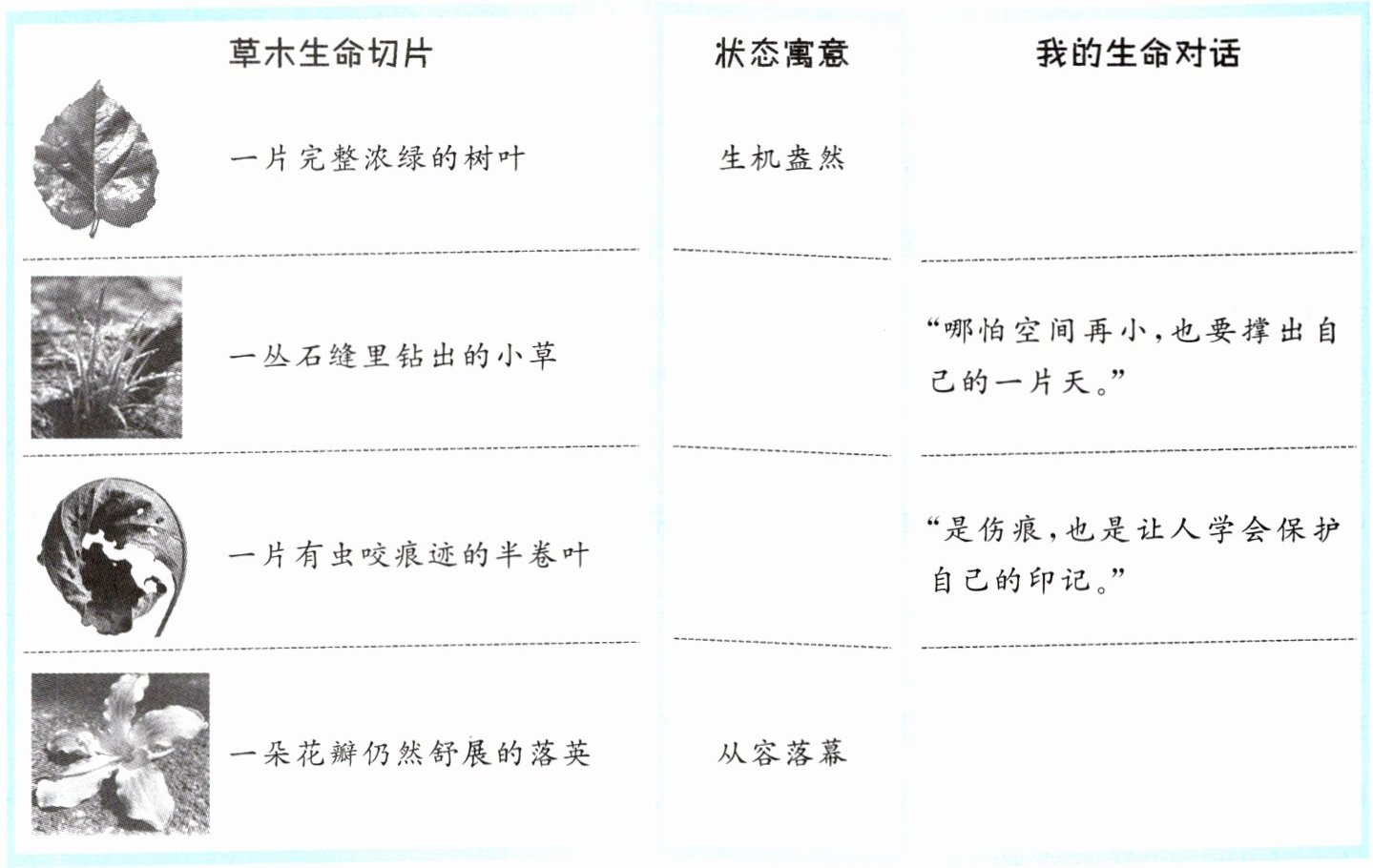 | 草木生命切片 | 状态寓意 | 我的生命对话 |
|---|---|---|
| 一片完整浓绿的树叶 | 生机盎然 | |
| 一丛石缝里钻出的小草 | | “哪怕空间再小，也要撑出自己的一片天。” |
| 一片有虫咬痕迹的半卷叶 | | “是伤痕，也是让人学会保护自己的印记。” |
| 一朵花瓣仍然舒展的落英 | 从容落幕 | |